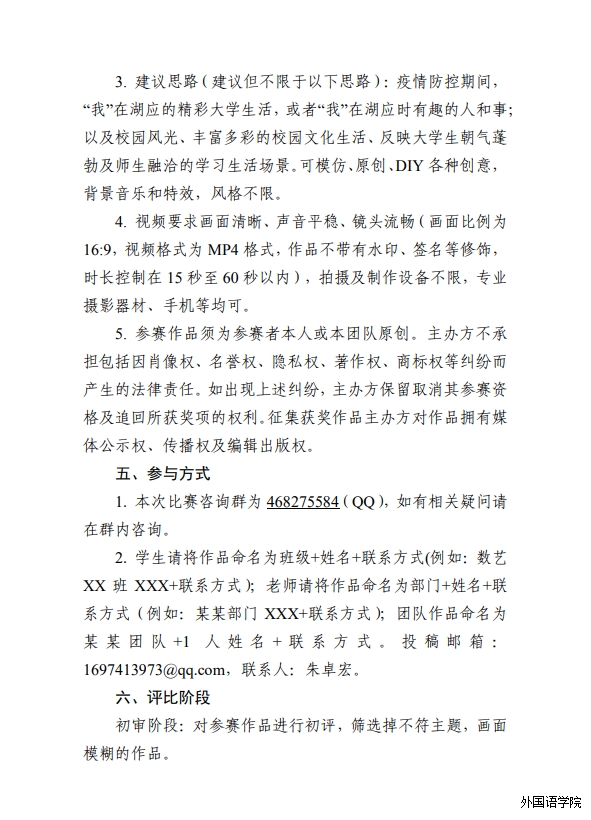 3. 建议思路（建议但不限于以下思路）：疫情防控期间，“我”在湖应的精彩大学生活，或者“我”在湖应时有趣的人和事；以及校园风光、丰富多彩的校园文化生活、反映大学生朝气蓬勃及师生融洽的学习生活场景。可模仿、原创、DIY 各种创意，背景音乐和特效，风格不限。

4. 视频要求画面清晰、声音平稳、镜头流畅（画面比例为 16:9，视频格式为 MP4 格式，作品不带有水印、签名等修饰，时长控制在 15 秒至 60 秒以内），拍摄及制作设备不限，专业摄影器材、手机等均可。

5. 参赛作品须为参赛者本人或本团队原创。主办方不承担包括因肖像权、名誉权、隐私权、著作权、商标权等纠纷而产生的法律责任。如出现上述纠纷，主办方保留取消其参赛资格及追回所获奖项的权利。征集获奖作品主办方对作品拥有媒体公示权、传播权及编辑出版权。

五、参与方式

1. 本次比赛咨询群为 468275584（QQ），如有相关疑问请在群内咨询。

2. 学生请将作品命名为班级+姓名+联系方式(例如：数艺 XX 班 XXX+联系方式)；老师请将作品命名为部门+姓名+联系方式（例如：某某部门 XXX+联系方式）；团队作品命名为某某团队+1 人姓名+联系方式。投稿邮箱：1697413973@qq.com，联系人：朱卓宏。

六、评比阶段

初审阶段：对参赛作品进行初评，筛选掉不符主题，画面模糊的作品。

外国语学院